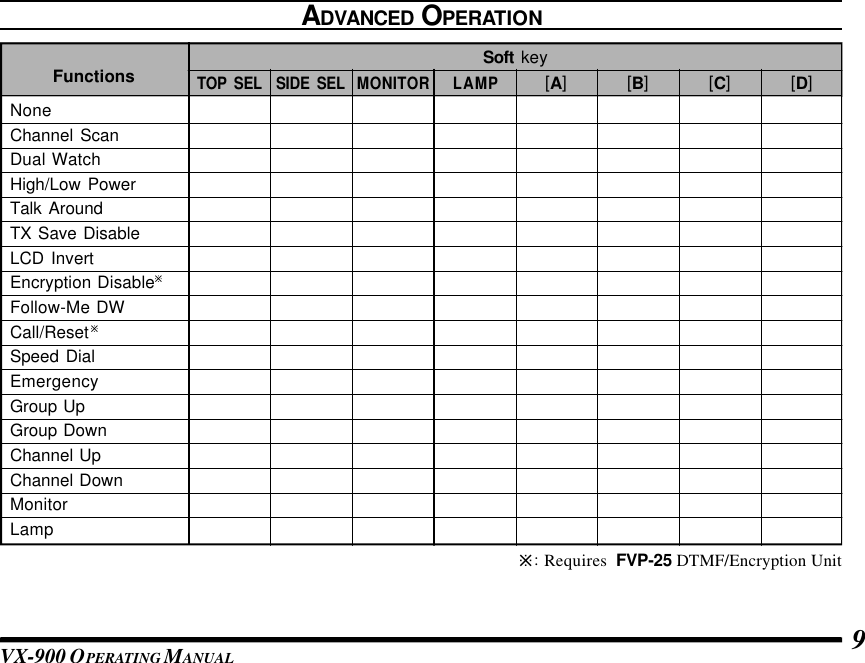 ADVANCED OPERATION

| Functions | Soft key | | | | | | | |
|---|---|---|---|---|---|---|---|---|
| | TOP SEL | SIDE SEL | MONITOR | LAMP | [A] | [B] | [C] | [D] |
| None | | | | | | | | |
| Channel Scan | | | | | | | | |
| Dual Watch | | | | | | | | |
| High/Low Power | | | | | | | | |
| Talk Around | | | | | | | | |
| TX Save Disable | | | | | | | | |
| LCD Invert | | | | | | | | |
| Encryption Disable※ | | | | | | | | |
| Follow-Me DW | | | | | | | | |
| Call/Reset※ | | | | | | | | |
| Speed Dial | | | | | | | | |
| Emergency | | | | | | | | |
| Group Up | | | | | | | | |
| Group Down | | | | | | | | |
| Channel Up | | | | | | | | |
| Channel Down | | | | | | | | |
| Monitor | | | | | | | | |
| Lamp | | | | | | | | |

※: Requires FVP-25 DTMF/Encryption Unit

VX-900 OPERATING MANUAL 9